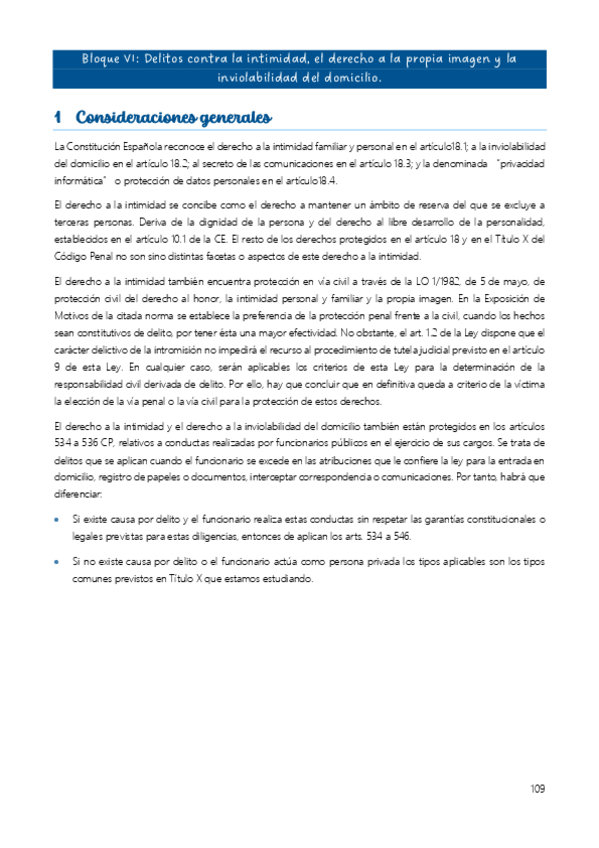 Bloque VI: Delitos contra la intimidad, el derecho a la propia imagen y la inviolabilidad del domicilio.

1 Consideraciones generales

La Constitución Española reconoce el derecho a la intimidad familiar y personal en el artículo18.1; a la inviolabilidad del domicilio en el artículo 18.2; al secreto de las comunicaciones en el artículo 18.3; y la denominada "privacidad informática" o protección de datos personales en el artículo18.4.

El derecho a la intimidad se concibe como el derecho a mantener un ámbito de reserva del que se excluye a terceras personas. Deriva de la dignidad de la persona y del derecho al libre desarrollo de la personalidad, establecidos en el artículo 10.1 de la CE. El resto de los derechos protegidos en el artículo 18 y en el Título X del Código Penal no son sino distintas facetas o aspectos de este derecho a la intimidad.

El derecho a la intimidad también encuentra protección en vía civil a través de la LO 1/1982, de 5 de mayo, de protección civil del derecho al honor, la intimidad personal y familiar y la propia imagen. En la Exposición de Motivos de la citada norma se establece la preferencia de la protección penal frente a la civil, cuando los hechos sean constitutivos de delito, por tener ésta una mayor efectividad. No obstante, el art. 1.2 de la Ley dispone que el carácter delictivo de la intromisión no impedirá el recurso al procedimiento de tutela judicial previsto en el artículo 9 de esta Ley. En cualquier caso, serán aplicables los criterios de esta Ley para la determinación de la responsabilidad civil derivada de delito. Por ello, hay que concluir que en definitiva queda a criterio de la víctima la elección de la vía penal o la vía civil para la protección de estos derechos.

El derecho a la intimidad y el derecho a la inviolabilidad del domicilio también están protegidos en los artículos 534 a 536 CP, relativos a conductas realizadas por funcionarios públicos en el ejercicio de sus cargos. Se trata de delitos que se aplican cuando el funcionario se excede en las atribuciones que le confiere la ley para la entrada en domicilio, registro de papeles o documentos, interceptar correspondencia o comunicaciones. Por tanto, habrá que diferenciar:

• Si existe causa por delito y el funcionario realiza estas conductas sin respetar las garantías constitucionales o legales previstas para estas diligencias, entonces de aplican los arts. 534 a 546.

• Si no existe causa por delito o el funcionario actúa como persona privada los tipos aplicables son los tipos comunes previstos en Título X que estamos estudiando.

109